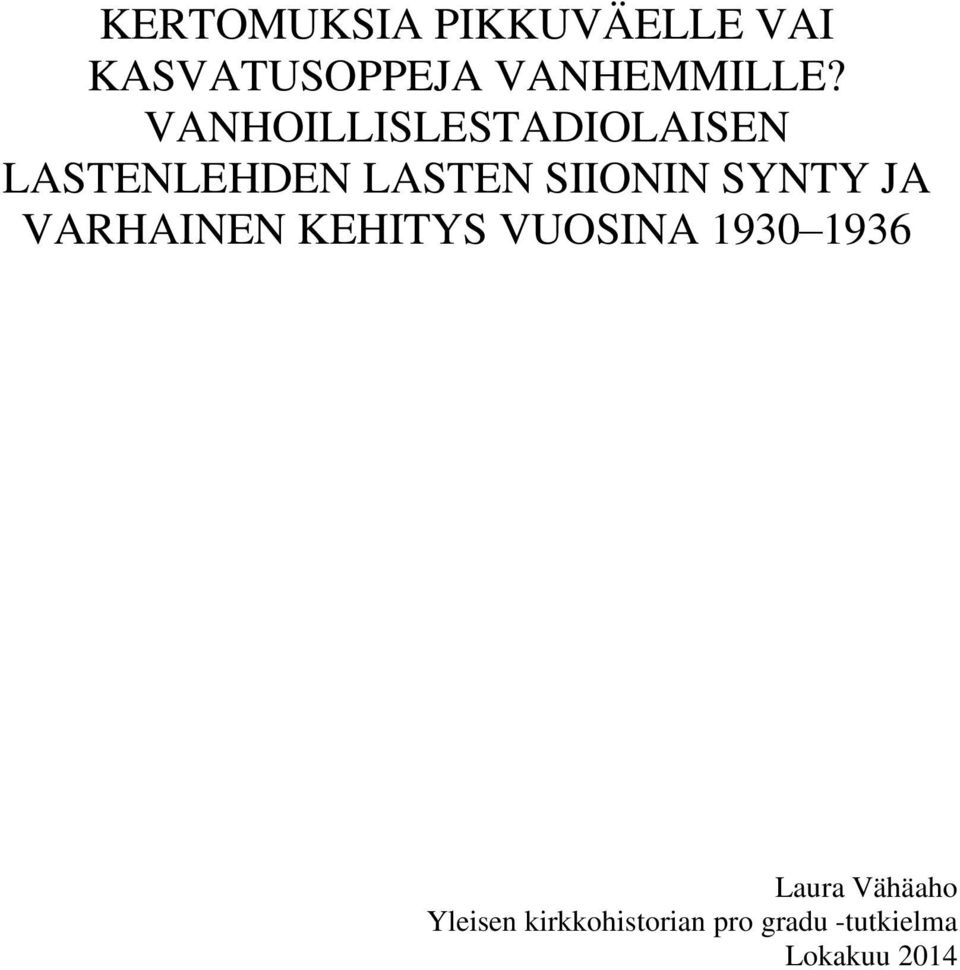 KERTOMUKSIA PIKKUVÄELLE VAI KASVATUSOPPEJA VANHEMMILLE? VANHOILLISLESTADIOLAISEN LASTENLEHDEN LASTEN SIIONIN SYNTY JA VARHAINEN KEHITYS VUOSINA 1930–1936

Laura Vähäaho
Yleisen kirkkohistorian pro gradu -tutkielma
Lokakuu 2014